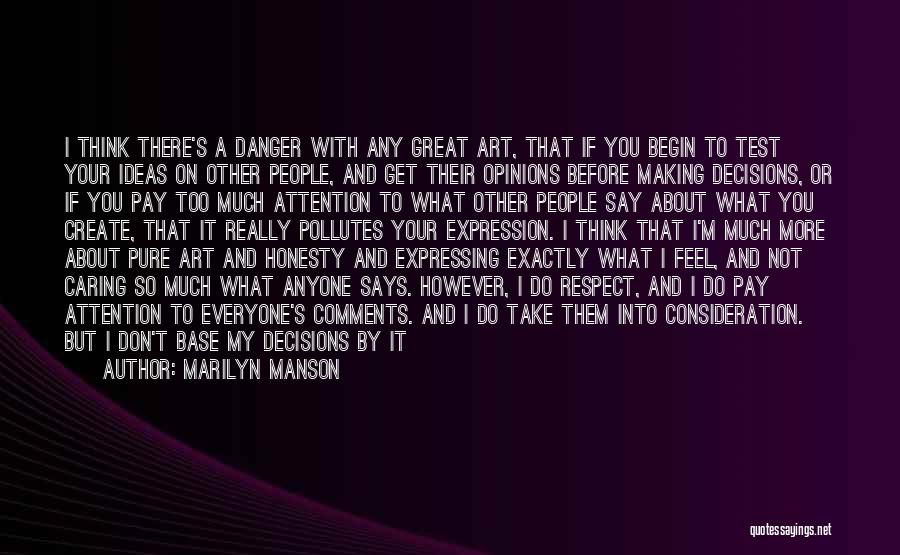 I THINK THERE'S A DANGER WITH ANY GREAT ART, THAT IF YOU BEGIN TO TEST YOUR IDEAS ON OTHER PEOPLE, AND GET THEIR OPINIONS BEFORE MAKING DECISIONS, OR IF YOU PAY TOO MUCH ATTENTION TO WHAT OTHER PEOPLE SAY ABOUT WHAT YOU CREATE, THAT IT REALLY POLLUTES YOUR EXPRESSION. I THINK THAT I'M MUCH MORE ABOUT PURE ART AND HONESTY AND EXPRESSING EXACTLY WHAT I FEEL, AND NOT CARING SO MUCH WHAT ANYONE SAYS. HOWEVER, I DO RESPECT, AND I DO PAY ATTENTION TO EVERYONE'S COMMENTS. AND I DO TAKE THEM INTO CONSIDERATION. BUT I DON'T BASE MY DECISIONS BY IT

AUTHOR: MARILYN MANSON

quotessayings.net